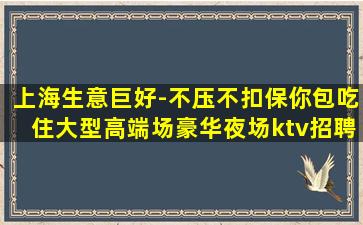 上海生意巨好-不压不扣保你包吃住大型高端场豪华夜场ktv招聘